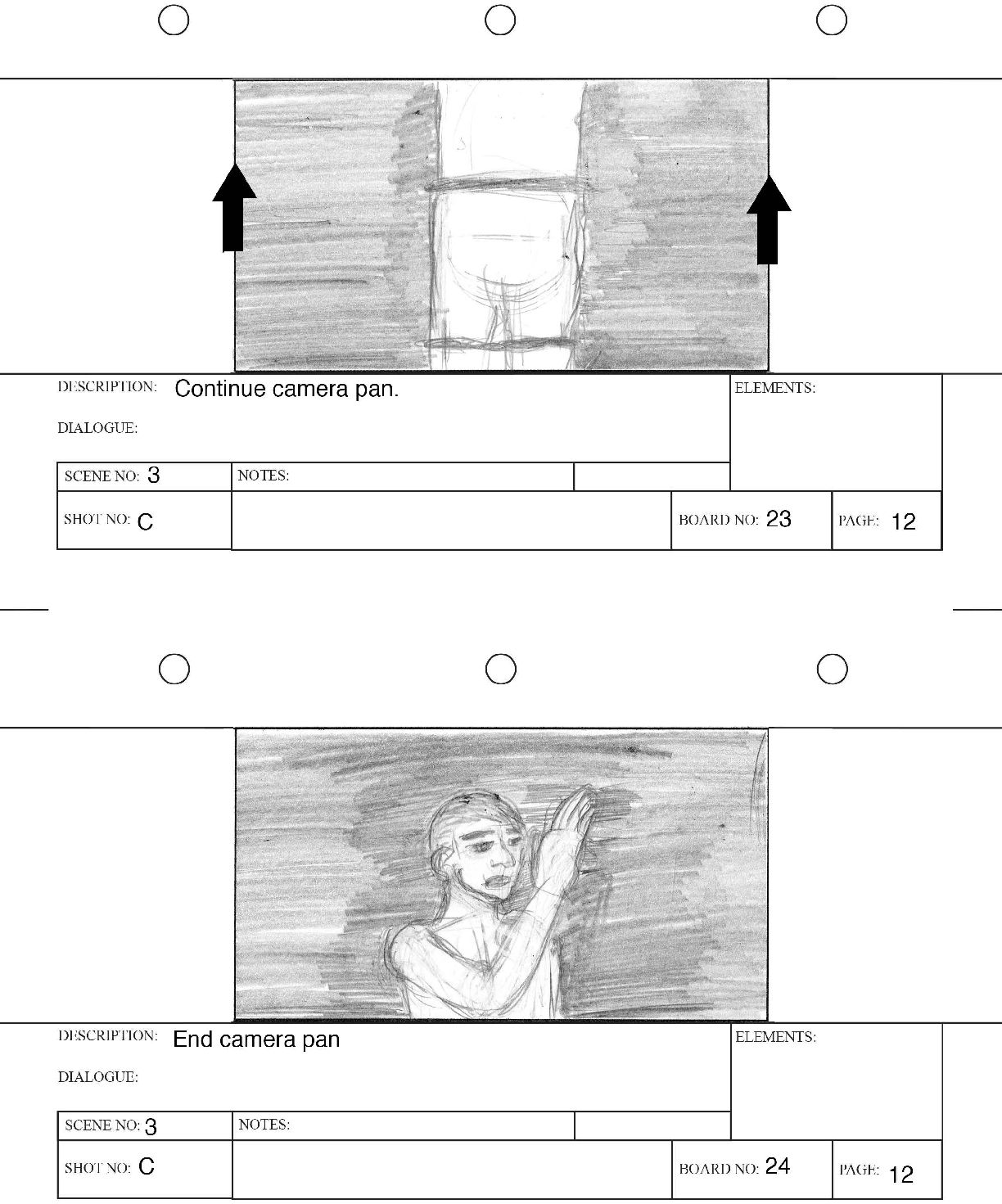 DESCRIPTION: Continue camera pan.

DIALOGUE:

ELEMENTS:

SCENE NO: 3
NOTES:

SHOT NO: C

BOARD NO: 23
PAGE: 12

DESCRIPTION: End camera pan

DIALOGUE:

ELEMENTS:

SCENE NO: 3
NOTES:

SHOT NO: C

BOARD NO: 24
PAGE: 12